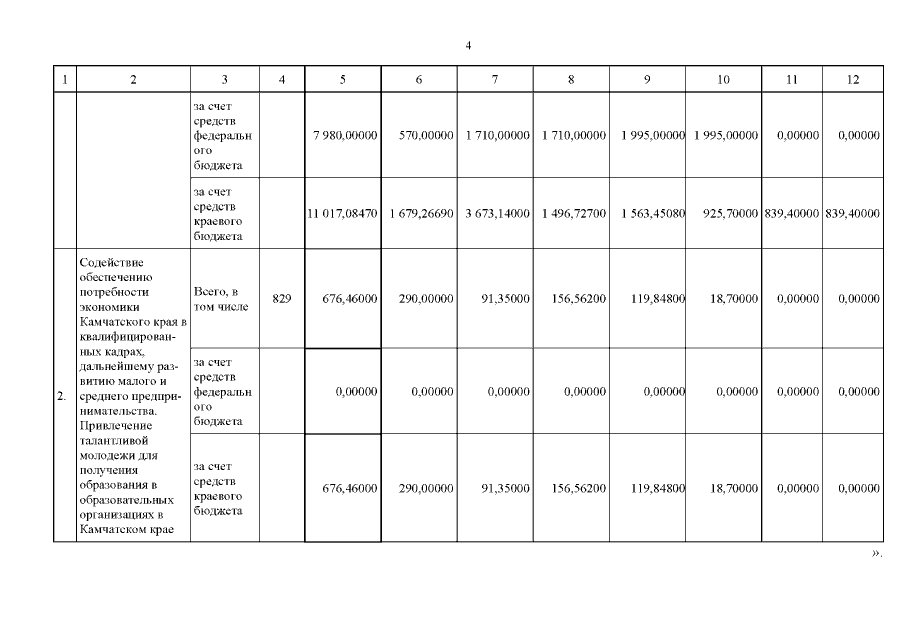 4

| 1 | 2 | 3 | 4 | 5 | 6 | 7 | 8 | 9 | 10 | 11 | 12 |
|---|---|---|---|---|---|---|---|---|---|---|---|
| | | за счет средств федерального бюджета | | 7 980,00000 | 570,00000 | 1 710,00000 | 1 710,00000 | 1 995,00000 | 1 995,00000 | 0,00000 | 0,00000 |
| | | за счет средств краевого бюджета | | 11 017,08470 | 1 679,26690 | 3 673,14000 | 1 496,72700 | 1 563,45080 | 925,70000 | 839,40000 | 839,40000 |
| 2. | Содействие обеспечению потребности экономики Камчатского края в квалифицированных кадрах, дальнейшему развитию малого и среднего предпринимательства. Привлечение талантливой молодежи для получения образования в образовательных организациях в Камчатском крае | Всего, в том числе | 829 | 676,46000 | 290,00000 | 91,35000 | 156,56200 | 119,84800 | 18,70000 | 0,00000 | 0,00000 |
| | | за счет средств федерального бюджета | | 0,00000 | 0,00000 | 0,00000 | 0,00000 | 0,00000 | 0,00000 | 0,00000 | 0,00000 |
| | | за счет средств краевого бюджета | | 676,46000 | 290,00000 | 91,35000 | 156,56200 | 119,84800 | 18,70000 | 0,00000 | 0,00000 |

».